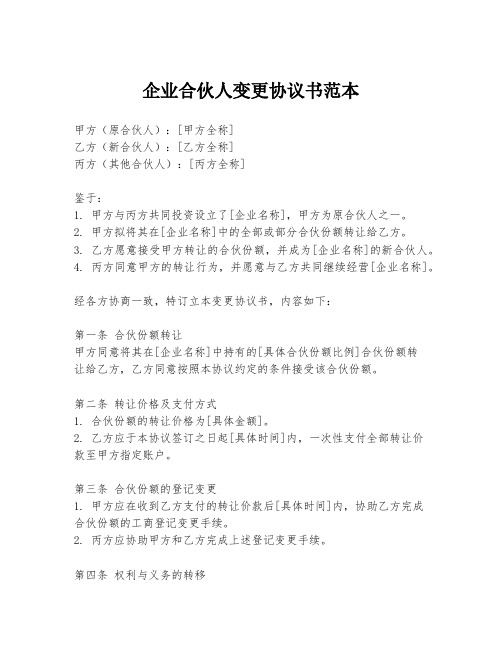 企业合伙人变更协议书范本

甲方（原合伙人）：[甲方全称]
乙方（新合伙人）：[乙方全称]
丙方（其他合伙人）：[丙方全称]

鉴于：
1. 甲方与丙方共同投资设立了[企业名称]，甲方为原合伙人之一。
2. 甲方拟将其在[企业名称]中的全部或部分合伙份额转让给乙方。
3. 乙方愿意接受甲方转让的合伙份额，并成为[企业名称]的新合伙人。
4. 丙方同意甲方的转让行为，并愿意与乙方共同继续经营[企业名称]。

经各方协商一致，特订立本变更协议书，内容如下：

第一条 合伙份额转让
甲方同意将其在[企业名称]中持有的[具体合伙份额比例]合伙份额转让给乙方，乙方同意按照本协议约定的条件接受该合伙份额。

第二条 转让价格及支付方式
1. 合伙份额的转让价格为[具体金额]。
2. 乙方应于本协议签订之日起[具体时间]内，一次性支付全部转让价款至甲方指定账户。

第三条 合伙份额的登记变更
1. 甲方应在收到乙方支付的转让价款后[具体时间]内，协助乙方完成合伙份额的工商登记变更手续。
2. 丙方应协助甲方和乙方完成上述登记变更手续。

第四条 权利与义务的转移